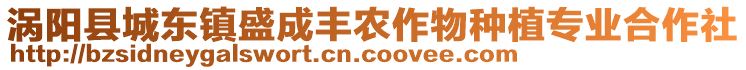 涡阳县城东镇盛成丰农作物种植专业合作社
http://bzsidneygalswort.cn.coovee.com